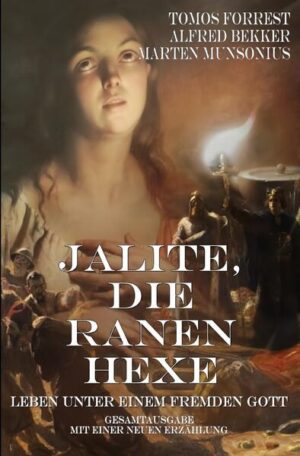 TOMOS FORREST
ALFRED BEKKER
MARTEN MUNSONIUS

JALITE, DIE RANEN HEXE

LEBEN UNTER EINEM FREMDEN GOTT

GESAMTAUSGABE
MIT EINER NEUEN ERZÄHLUNG